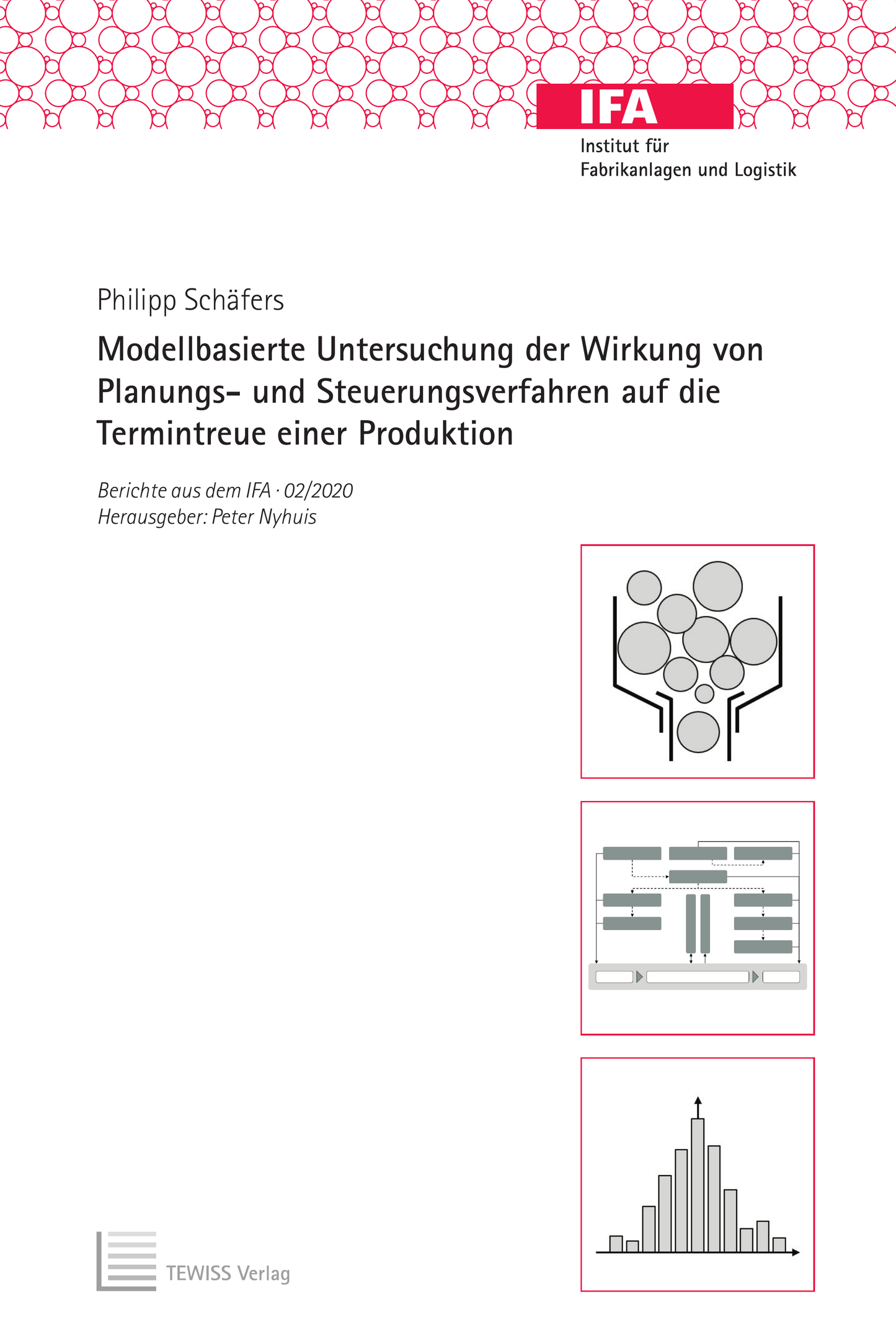 IFA
Institut für
Fabrikanlagen und Logistik

Philipp Schäfers

Modellbasierte Untersuchung der Wirkung von Planungs- und Steuerungsverfahren auf die Termintreue einer Produktion

Berichte aus dem IFA · 02/2020
Herausgeber: Peter Nyhuis

TEWISS Verlag